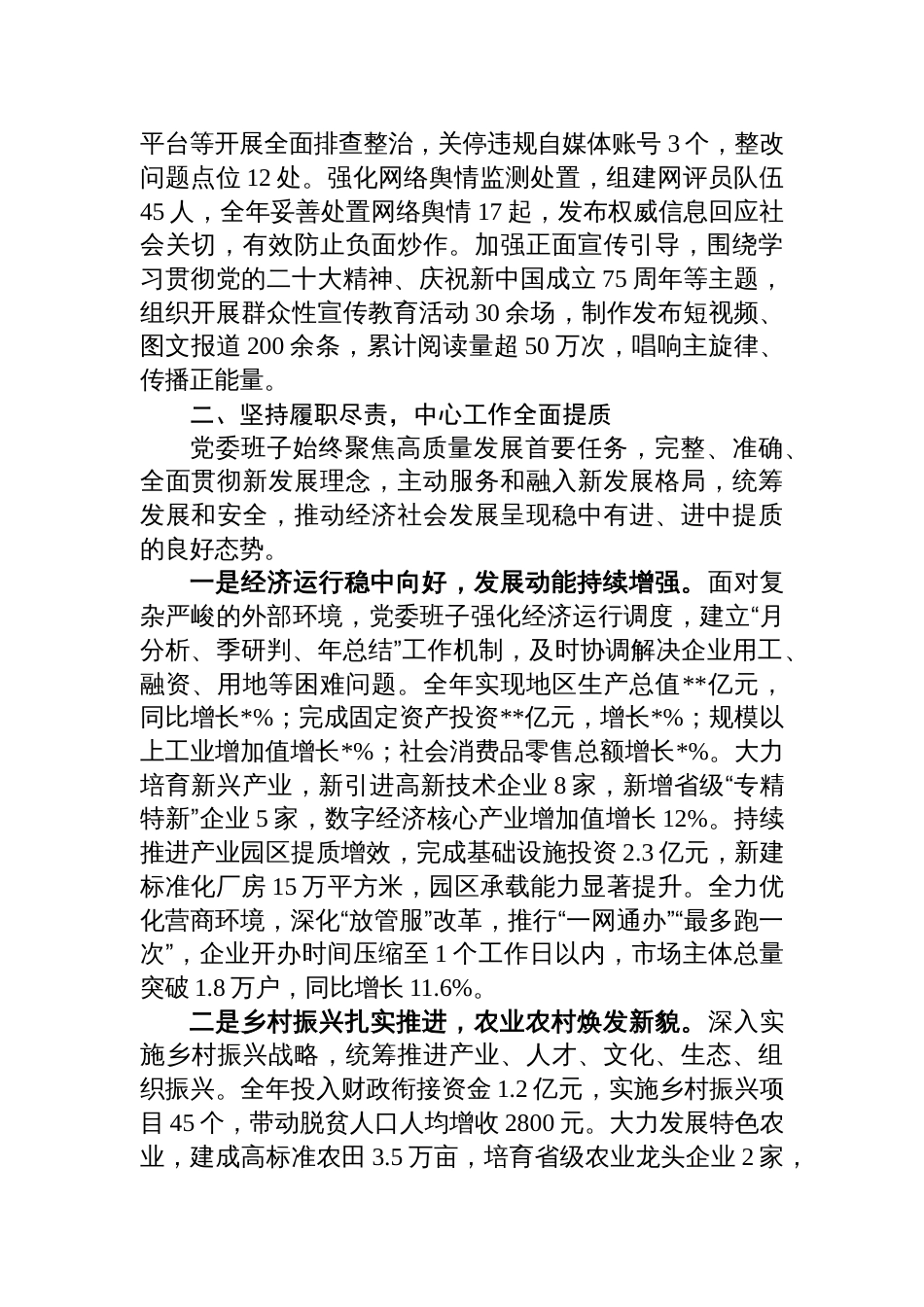 平台等开展全面排查整治，关停违规自媒体账号 3 个，整改问题点位 12 处。强化网络舆情监测处置，组建网评员队伍 45 人，全年妥善处置网络舆情 17 起，发布权威信息回应社会关切，有效防止负面炒作。加强正面宣传引导，围绕学习贯彻党的二十大精神、庆祝新中国成立 75 周年等主题，组织开展群众性宣传教育活动 30 余场，制作发布短视频、图文报道 200 余条，累计阅读量超 50 万次，唱响主旋律、传播正能量。

二、坚持履职尽责，中心工作全面提质

党委班子始终聚焦高质量发展首要任务，完整、准确、全面贯彻新发展理念，主动服务和融入新发展格局，统筹发展和安全，推动经济社会发展呈现稳中有进、进中提质的良好态势。

一是经济运行稳中向好，发展动能持续增强。面对复杂严峻的外部环境，党委班子强化经济运行调度，建立“月分析、季研判、年总结”工作机制，及时协调解决企业用工、融资、用地等困难问题。全年实现地区生产总值**亿元，同比增长*%；完成固定资产投资**亿元，增长*%；规模以上工业增加值增长*%；社会消费品零售总额增长*%。大力培育新兴产业，新引进高新技术企业 8 家，新增省级“专精特新”企业 5 家，数字经济核心产业增加值增长 12%。持续推进产业园区提质增效，完成基础设施投资 2.3 亿元，新建标准化厂房 15 万平方米，园区承载能力显著提升。全力优化营商环境，深化“放管服”改革，推行“一网通办”“最多跑一次”，企业开办时间压缩至 1 个工作日以内，市场主体总量突破 1.8 万户，同比增长 11.6%。

二是乡村振兴扎实推进，农业农村焕发新貌。深入实施乡村振兴战略，统筹推进产业、人才、文化、生态、组织振兴。全年投入财政衔接资金 1.2 亿元，实施乡村振兴项目 45 个，带动脱贫人口人均增收 2800 元。大力发展特色农业，建成高标准农田 3.5 万亩，培育省级农业龙头企业 2 家，